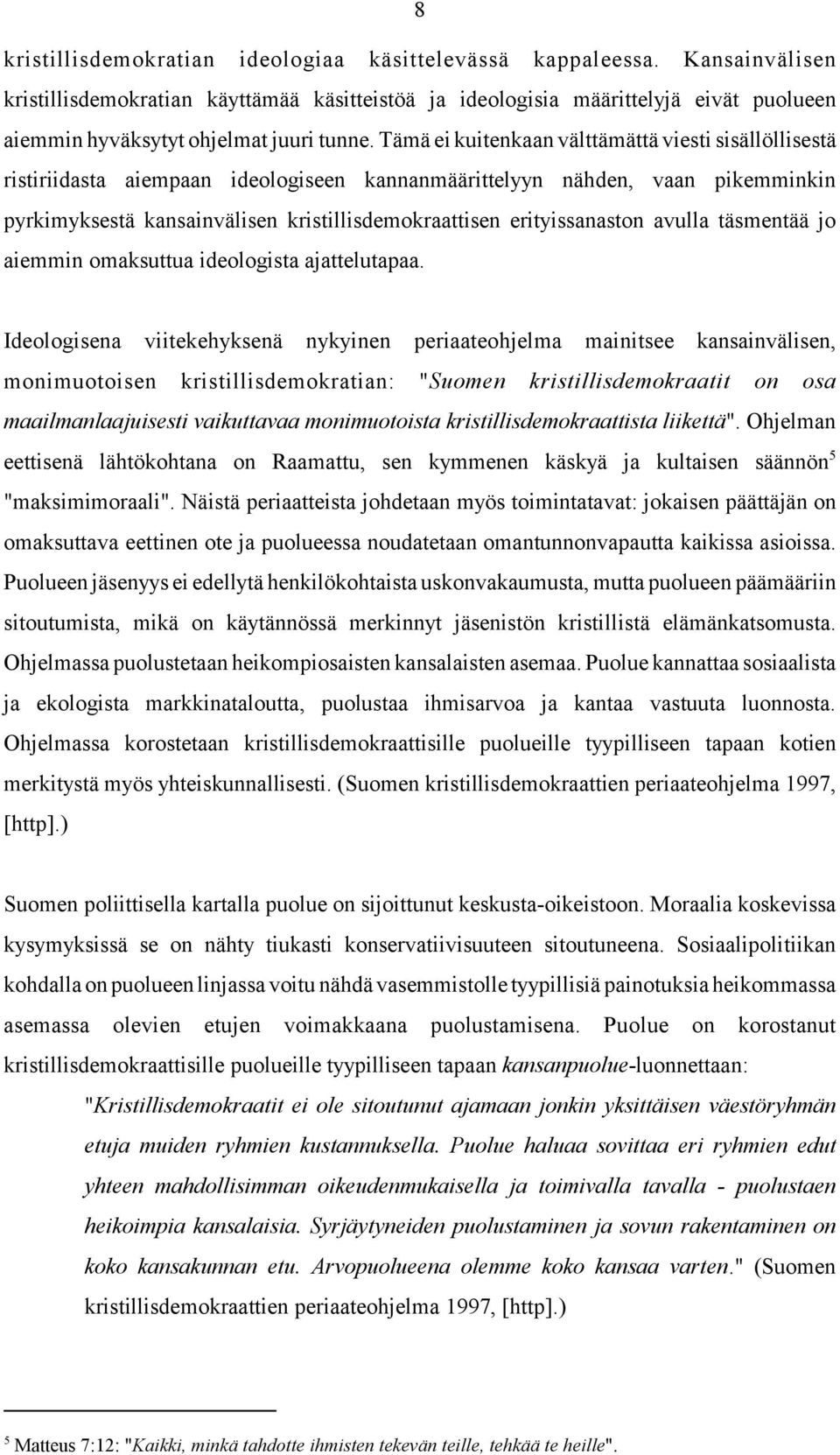 8

kristillisdemokratian ideologiaa käsittelevässä kappaleessa. Kansainvälisen kristillisdemokratian käyttämää käsitteistöä ja ideologisia määrittelyjä eivät puolueen aiemmin hyväksytyt ohjelmat juuri tunne. Tämä ei kuitenkaan välttämättä viesti sisällöllisestä ristiriidasta aiempaan ideologiseen kannanmäärittelyyn nähden, vaan pikemminkin pyrkimyksestä kansainvälisen kristillisdemokraattisen erityissanaston avulla täsmentää jo aiemmin omaksuttua ideologista ajattelutapaa.

Ideologisena viitekehyksenä nykyinen periaateohjelma mainitsee kansainvälisen, monimuotoisen kristillisdemokratian: "Suomen kristillisdemokraatit on osa maailmanlaajuisesti vaikuttavaa monimuotoista kristillisdemokraattista liikettä". Ohjelman eettisenä lähtökohtana on Raamattu, sen kymmenen käskyä ja kultaisen säännön$^5$ "maksimimoraali". Näistä periaatteista johdetaan myös toimintatavat: jokaisen päättäjän on omaksuttava eettinen ote ja puolueessa noudatetaan omantunnonvapautta kaikissa asioissa. Puolueen jäsenyys ei edellytä henkilökohtaista uskonvakaumusta, mutta puolueen päämääriin sitoutumista, mikä on käytännössä merkinnyt jäsenistön kristillistä elämänkatsomusta. Ohjelmassa puolustetaan heikompiosaisten kansalaisten asemaa. Puolue kannattaa sosiaalista ja ekologista markkinataloutta, puolustaa ihmisarvoa ja kantaa vastuuta luonnosta. Ohjelmassa korostetaan kristillisdemokraattisille puolueille tyypilliseen tapaan kotien merkitystä myös yhteiskunnallisesti. (Suomen kristillisdemokraattien periaateohjelma 1997, [http].)

Suomen poliittisella kartalla puolue on sijoittunut keskusta-oikeistoon. Moraalia koskevissa kysymyksissä se on nähty tiukasti konservatiivisuuteen sitoutuneena. Sosiaalipolitiikan kohdalla on puolueen linjassa voitu nähdä vasemmistolle tyypillisiä painotuksia heikommassa asemassa olevien etujen voimakkaana puolustamisena. Puolue on korostanut kristillisdemokraattisille puolueille tyypilliseen tapaan kansanpuolue-luonnettaan:

"Kristillisdemokraatit ei ole sitoutunut ajamaan jonkin yksittäisen väestöryhmän etuja muiden ryhmien kustannuksella. Puolue haluaa sovittaa eri ryhmien edut yhteen mahdollisimman oikeudenmukaisella ja toimivalla tavalla - puolustaen heikoimpia kansalaisia. Syrjäytyneiden puolustaminen ja sovun rakentaminen on koko kansakunnan etu. Arvopuolueena olemme koko kansaa varten." (Suomen kristillisdemokraattien periaateohjelma 1997, [http].)

$^5$ Matteus 7:12: "Kaikki, minkä tahdotte ihmisten tekevän teille, tehkää te heille".